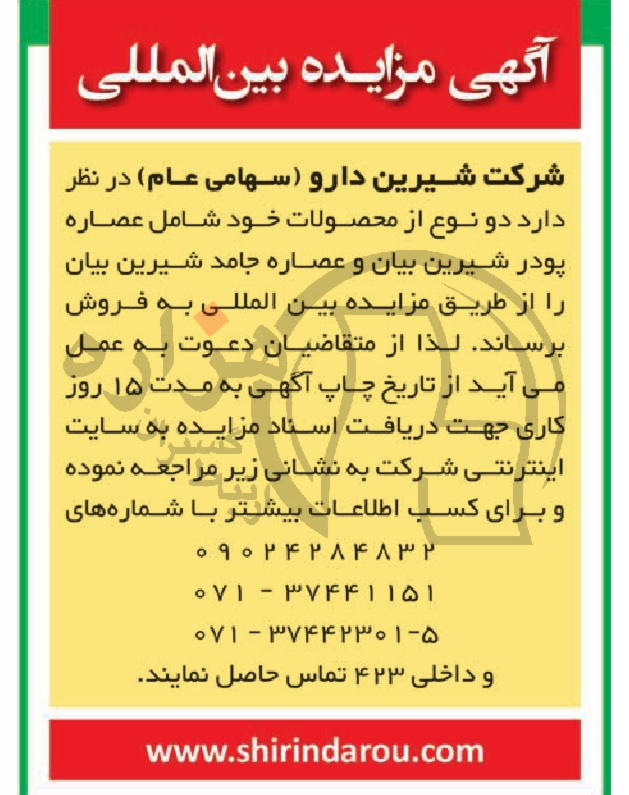 آگهی مزایده بین‌المللی

شرکت شیرین دارو (سهامی عام) در نظر دارد دو نوع از محصولات خود شامل عصاره پودر شیرین بیان و عصاره جامد شیرین بیان را از طریق مزایده بین المللی به فروش برساند. لذا از متقاضیان دعوت به عمل می آید از تاریخ چاپ آگهی به مدت ۱۵ روز کاری جهت دریافت اسناد مزایده به سایت اینترنتی شرکت به نشانی زیر مراجعه نموده و برای کسب اطلاعات بیشتر با شماره‌های
۰۹۰۲۴۲۸۴۸۳۲
۰۷۱ - ۳۷۴۴۱۱۵۱
۰۷۱ - ۳۷۴۴۲۳۰۱-۵
و داخلی ۴۲۳ تماس حاصل نمایند.

www.shirindarou.com